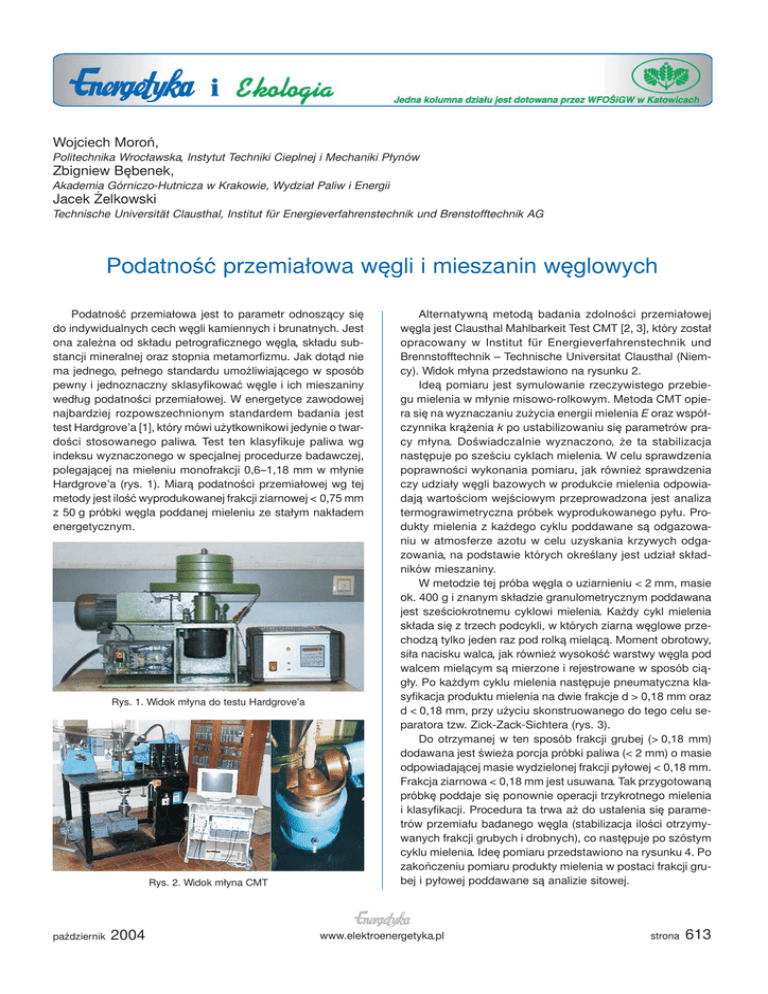 Energetyka i Ekologia

Jedna kolumna działu jest dotowana przez WFOŚiGW w Katowicach

Wojciech Moroń,
Politechnika Wrocławska, Instytut Techniki Cieplnej i Mechaniki Płynów
Zbigniew Bębenek,
Akademia Górniczo-Hutnicza w Krakowie, Wydział Paliw i Energii
Jacek Żelkowski
Technische Universität Clausthal, Institut für Energieverfahrenstechnik und Brenstofftechnik AG

Podatność przemiałowa węgli i mieszanin węglowych

Podatność przemiałowa jest to parametr odnoszący się do indywidualnych cech węgli kamiennych i brunatnych. Jest ona zależna od składu petrograficznego węgla, składu substancji mineralnej oraz stopnia metamorfizmu. Jak dotąd nie ma jednego, pełnego standardu umożliwiającego w sposób pewny i jednoznaczny sklasyfikować węgle i ich mieszaniny według podatności przemiałowej. W energetyce zawodowej najbardziej rozpowszechnionym standardem badania jest test Hardgrove'a [1], który mówi użytkownikowi jedynie o twardości stosowanego paliwa. Test ten klasyfikuje paliwa wg indeksu wyznaczonego w specjalnej procedurze badawczej, polegającej na mieleniu monofrakcji 0,6–1,18 mm w młynie Hardgrove'a (rys. 1). Miarą podatności przemiałowej wg tej metody jest ilość wyprodukowanej frakcji ziarnowej < 0,75 mm z 50 g próbki węgla poddanej mieleniu ze stałym nakładem energetycznym.

Rys. 1. Widok młyna do testu Hardgrove'a

Rys. 2. Widok młyna CMT

Alternatywną metodą badania zdolności przemiałowej węgla jest Clausthal Mahlbarkeit Test CMT [2, 3], który został opracowany w Institut für Energieverfahrenstechnik und Brennstofftechnik – Technische Universitat Clausthal (Niemcy). Widok młyna przedstawiono na rysunku 2.

Ideą pomiaru jest symulowanie rzeczywistego przebiegu mielenia w młynie misowo-rolkowym. Metoda CMT opiera się na wyznaczaniu zużycia energii mielenia $E$ oraz współczynnika krążenia $k$ po ustabilizowaniu się parametrów pracy młyna. Doświadczalnie wyznaczono, że ta stabilizacja następuje po sześciu cyklach mielenia. W celu sprawdzenia poprawności wykonania pomiaru, jak również sprawdzenia czy udziały węgli bazowych w produkcie mielenia odpowiadają wartościom wejściowym przeprowadzona jest analiza termograwimetryczna próbek wyprodukowanego pyłu. Produkty mielenia z każdego cyklu poddawane są odgazowaniu w atmosferze azotu w celu uzyskania krzywych odgazowania, na podstawie których określany jest udział składników mieszaniny.

W metodzie tej próba węgla o uziarnieniu < 2 mm, masie ok. 400 g i znanym składzie granulometrycznym poddawana jest sześciokrotnemu cyklowi mielenia. Każdy cykl mielenia składa się z trzech podcykli, w których ziarna węglowe przechodzą tylko jeden raz pod rolką mielącą. Moment obrotowy, siła nacisku walca, jak również wysokość warstwy węgla pod walcem mielącym są mierzone i rejestrowane w sposób ciągły. Po każdym cyklu mielenia następuje pneumatyczna klasyfikacja produktu mielenia na dwie frakcje d > 0,18 mm oraz d < 0,18 mm, przy użyciu skonstruowanego do tego celu separatora tzw. Zick-Zack-Sichtera (rys. 3).

Do otrzymanej w ten sposób frakcji grubej (> 0,18 mm) dodawana jest świeża porcja próbki paliwa (< 2 mm) o masie odpowiadającej masie wydzielonej frakcji pyłowej < 0,18 mm. Frakcja ziarnowa < 0,18 mm jest usuwana. Tak przygotowaną próbkę poddaje się ponownie operacji trzykrotnego mielenia i klasyfikacji. Procedura ta trwa aż do ustalenia się parametrów przemiału badanego węgla (stabilizacja ilości otrzymywanych frakcji grubych i drobnych), co następuje po szóstym cyklu mielenia. Ideę pomiaru przedstawiono na rysunku 4. Po zakończeniu pomiaru produkty mielenia w postaci frakcji grubej i pyłowej poddawane są analizie sitowej.

październik 2004

Energetyka
www.elektroenergetyka.pl

strona 613